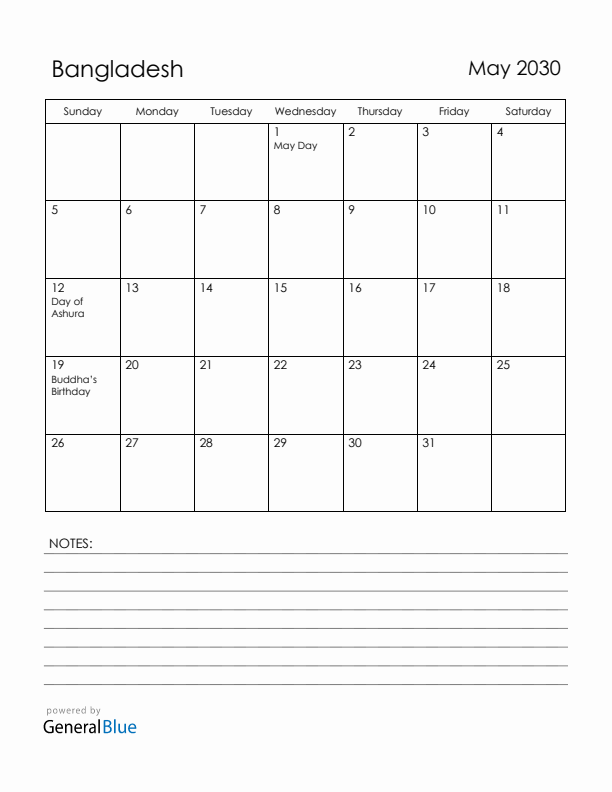 Bangladesh

May 2030

| Sunday | Monday | Tuesday | Wednesday | Thursday | Friday | Saturday |
|---|---|---|---|---|---|---|
| | | | 1 May Day | 2 | 3 | 4 |
| 5 | 6 | 7 | 8 | 9 | 10 | 11 |
| 12 Day of Ashura | 13 | 14 | 15 | 16 | 17 | 18 |
| 19 Buddha's Birthday | 20 | 21 | 22 | 23 | 24 | 25 |
| 26 | 27 | 28 | 29 | 30 | 31 | |

NOTES:

powered by
GeneralBlue